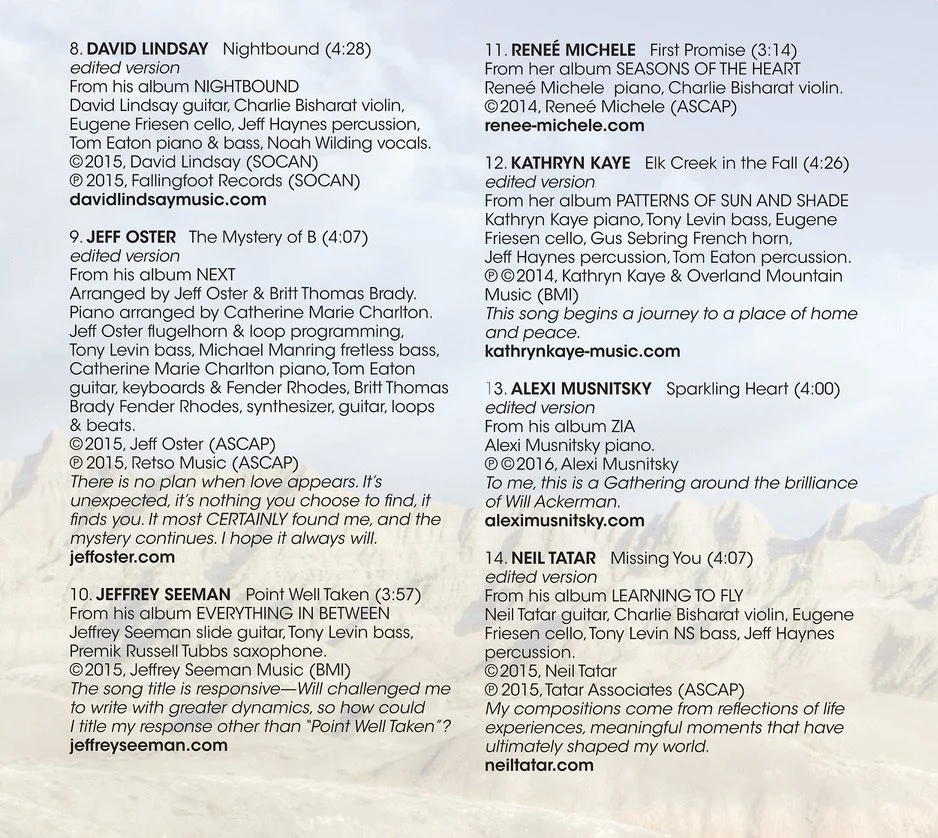 8. DAVID LINDSAY Nightbound (4:28)
edited version
From his album NIGHTBOUND
David Lindsay guitar, Charlie Bisharat violin, Eugene Friesen cello, Jeff Haynes percussion, Tom Eaton piano & bass, Noah Wilding vocals.
©2015, David Lindsay (SOCAN)
℗ 2015, Fallingfoot Records (SOCAN)
davidlindsaymusic.com

9. JEFF OSTER The Mystery of B (4:07)
edited version
From his album NEXT
Arranged by Jeff Oster & Britt Thomas Brady. Piano arranged by Catherine Marie Charlton. Jeff Oster flugelhorn & loop programming, Tony Levin bass, Michael Manring fretless bass, Catherine Marie Charlton piano, Tom Eaton guitar, keyboards & Fender Rhodes, Britt Thomas Brady Fender Rhodes, synthesizer, guitar, loops & beats.
©2015, Jeff Oster (ASCAP)
℗ 2015, Retso Music (ASCAP)
There is no plan when love appears. It's unexpected, it's nothing you choose to find, it finds you. It most CERTAINLY found me, and the mystery continues. I hope it always will.
jeffoster.com

10. JEFFREY SEEMAN Point Well Taken (3:57)
From his album EVERYTHING IN BETWEEN
Jeffrey Seeman slide guitar, Tony Levin bass, Premik Russell Tubbs saxophone.
©2015, Jeffrey Seeman Music (BMI)
The song title is responsive—Will challenged me to write with greater dynamics, so how could I title my response other than "Point Well Taken"?
jeffreyseeman.com

11. RENEÉ MICHELE First Promise (3:14)
From her album SEASONS OF THE HEART
Reneé Michele piano, Charlie Bisharat violin.
©2014, Reneé Michele (ASCAP)
renee-michele.com

12. KATHRYN KAYE Elk Creek in the Fall (4:26)
edited version
From her album PATTERNS OF SUN AND SHADE
Kathryn Kaye piano, Tony Levin bass, Eugene Friesen cello, Gus Sebring French horn, Jeff Haynes percussion, Tom Eaton percussion.
℗©2014, Kathryn Kaye & Overland Mountain Music (BMI)
This song begins a journey to a place of home and peace.
kathrynkaye-music.com

13. ALEXI MUSNITSKY Sparkling Heart (4:00)
edited version
From his album ZIA
Alexi Musnitsky piano.
℗©2016, Alexi Musnitsky
To me, this is a Gathering around the brilliance of Will Ackerman.
aleximusnitsky.com

14. NEIL TATAR Missing You (4:07)
edited version
From his album LEARNING TO FLY
Neil Tatar guitar, Charlie Bisharat violin, Eugene Friesen cello, Tony Levin NS bass, Jeff Haynes percussion.
©2015, Neil Tatar
℗ 2015, Tatar Associates (ASCAP)
My compositions come from reflections of life experiences, meaningful moments that have ultimately shaped my world.
neiltatar.com